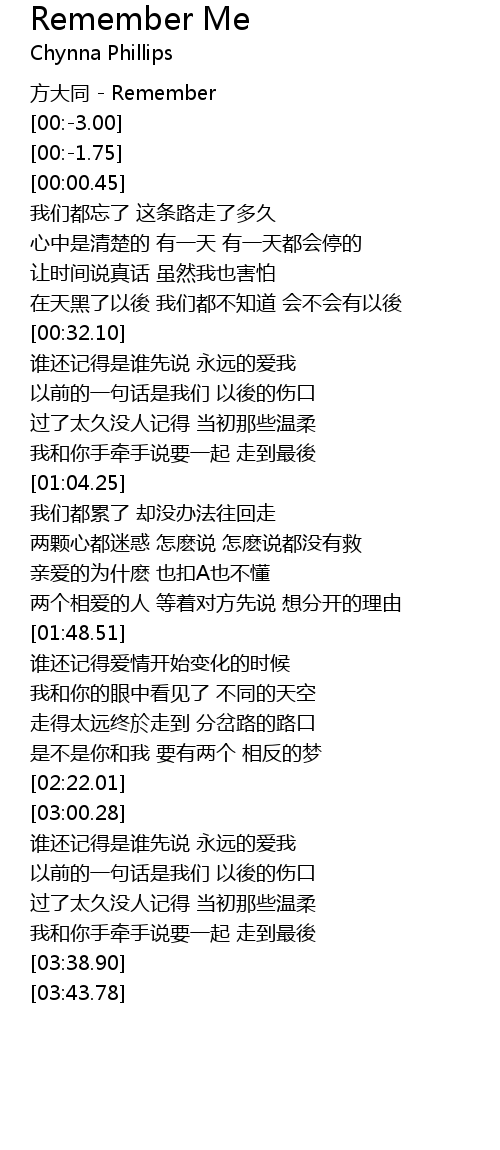 Remember Me
Chynna Phillips

方大同 - Remember
[00:-3.00]
[00:-1.75]
[00:00.45]
我们都忘了 这条路走了多久
心中是清楚的 有一天 有一天都会停的
让时间说真话 虽然我也害怕
在天黑了以後 我们都不知道 会不会有以後
[00:32.10]
谁还记得是谁先说 永远的爱我
以前的一句话是我们 以後的伤口
过了太久没人记得 当初那些温柔
我和你手牵手说要一起 走到最後
[01:04.25]
我们都累了 却没办法往回走
两颗心都迷惑 怎麽说 怎麽说都没有救
亲爱的为什麽 也扣A也不懂
两个相爱的人 等着对方先说 想分开的理由
[01:48.51]
谁还记得爱情开始变化的时候
我和你的眼中看见了 不同的天空
走得太远终於走到 分岔路的路口
是不是你和我 要有两个 相反的梦
[02:22.01]
[03:00.28]
谁还记得是谁先说 永远的爱我
以前的一句话是我们 以後的伤口
过了太久没人记得 当初那些温柔
我和你手牵手说要一起 走到最後
[03:38.90]
[03:43.78]